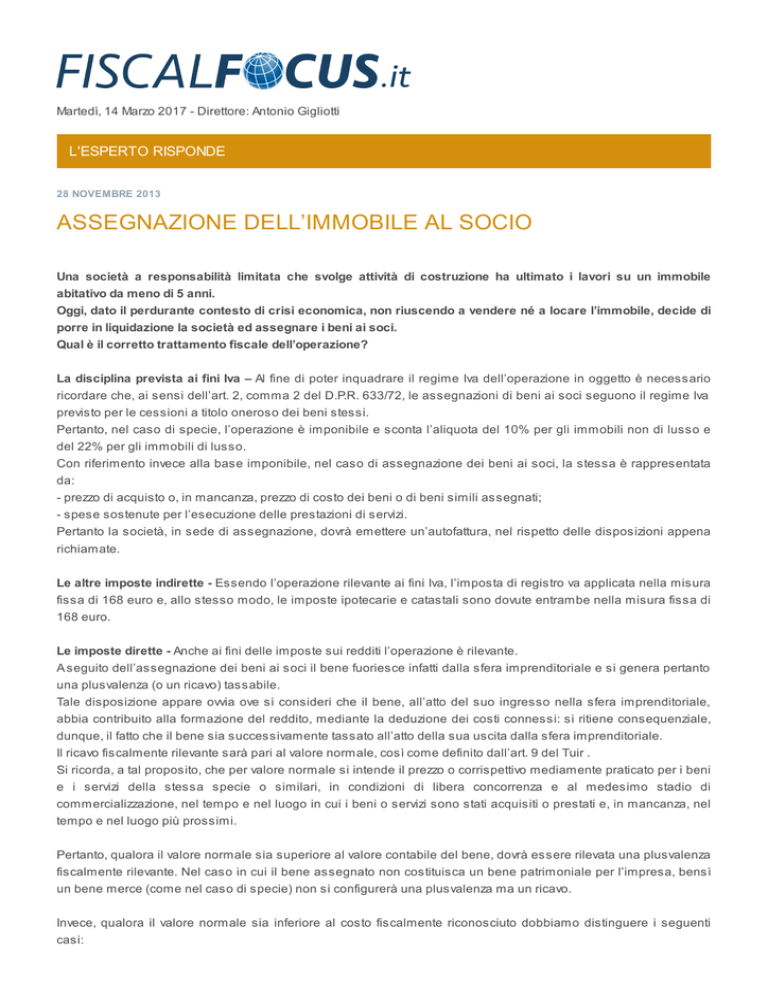 FISCALFOCUS.it

Martedì, 14 Marzo 2017 - Direttore: Antonio Gigliotti

L'ESPERTO RISPONDE

28 NOVEMBRE 2013

ASSEGNAZIONE DELL'IMMOBILE AL SOCIO

Una società a responsabilità limitata che svolge attività di costruzione ha ultimato i lavori su un immobile abitativo da meno di 5 anni.
Oggi, dato il perdurante contesto di crisi economica, non riuscendo a vendere né a locare l'immobile, decide di porre in liquidazione la società ed assegnare i beni ai soci.
Qual è il corretto trattamento fiscale dell'operazione?

La disciplina prevista ai fini Iva – Al fine di poter inquadrare il regime Iva dell'operazione in oggetto è necessario ricordare che, ai sensi dell'art. 2, comma 2 del D.P.R. 633/72, le assegnazioni di beni ai soci seguono il regime Iva previsto per le cessioni a titolo oneroso dei beni stessi.
Pertanto, nel caso di specie, l'operazione è imponibile e sconta l'aliquota del 10% per gli immobili non di lusso e del 22% per gli immobili di lusso.
Con riferimento invece alla base imponibile, nel caso di assegnazione dei beni ai soci, la stessa è rappresentata da:
- prezzo di acquisto o, in mancanza, prezzo di costo dei beni o di beni simili assegnati;
- spese sostenute per l'esecuzione delle prestazioni di servizi.
Pertanto la società, in sede di assegnazione, dovrà emettere un'autofattura, nel rispetto delle disposizioni appena richiamate.

Le altre imposte indirette - Essendo l'operazione rilevante ai fini Iva, l'imposta di registro va applicata nella misura fissa di 168 euro e, allo stesso modo, le imposte ipotecarie e catastali sono dovute entrambe nella misura fissa di 168 euro.

Le imposte dirette - Anche ai fini delle imposte sui redditi l'operazione è rilevante.
A seguito dell'assegnazione dei beni ai soci il bene fuoriesce infatti dalla sfera imprenditoriale e si genera pertanto una plusvalenza (o un ricavo) tassabile.
Tale disposizione appare ovvia ove si consideri che il bene, all'atto del suo ingresso nella sfera imprenditoriale, abbia contribuito alla formazione del reddito, mediante la deduzione dei costi connessi: si ritiene consequenziale, dunque, il fatto che il bene sia successivamente tassato all'atto della sua uscita dalla sfera imprenditoriale.
Il ricavo fiscalmente rilevante sarà pari al valore normale, così come definito dall'art. 9 del Tuir .
Si ricorda, a tal proposito, che per valore normale si intende il prezzo o corrispettivo mediamente praticato per i beni e i servizi della stessa specie o similari, in condizioni di libera concorrenza e al medesimo stadio di commercializzazione, nel tempo e nel luogo in cui i beni o servizi sono stati acquisiti o prestati e, in mancanza, nel tempo e nel luogo più prossimi.

Pertanto, qualora il valore normale sia superiore al valore contabile del bene, dovrà essere rilevata una plusvalenza fiscalmente rilevante. Nel caso in cui il bene assegnato non costituisca un bene patrimoniale per l'impresa, bensì un bene merce (come nel caso di specie) non si configurerà una plusvalenza ma un ricavo.

Invece, qualora il valore normale sia inferiore al costo fiscalmente riconosciuto dobbiamo distinguere i seguenti casi: